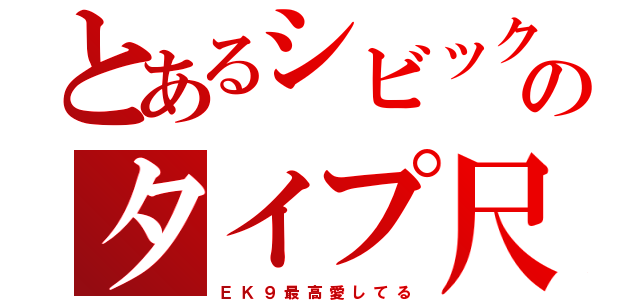 とあるシビックの
タイプ尺
ＥＫ９最高愛してる